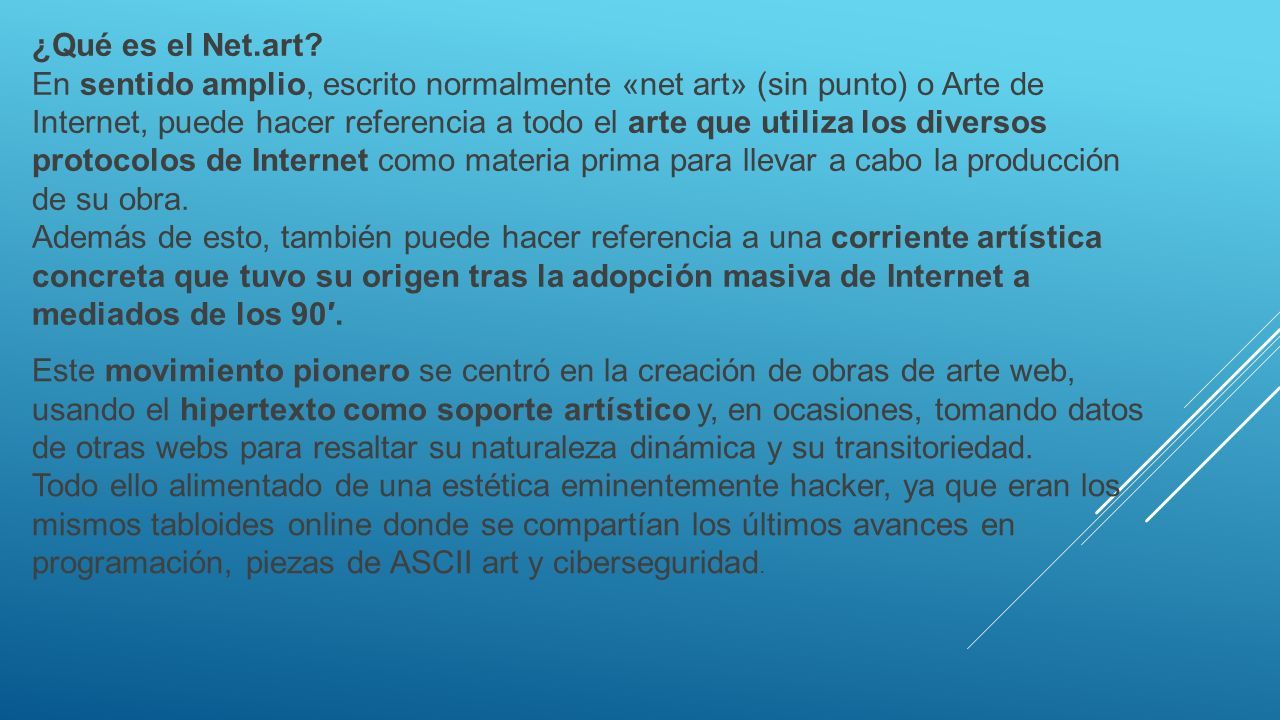 ¿Qué es el Net.art?
En sentido amplio, escrito normalmente «net art» (sin punto) o Arte de Internet, puede hacer referencia a todo el arte que utiliza los diversos protocolos de Internet como materia prima para llevar a cabo la producción de su obra.
Además de esto, también puede hacer referencia a una corriente artística concreta que tuvo su origen tras la adopción masiva de Internet a mediados de los 90′.

Este movimiento pionero se centró en la creación de obras de arte web, usando el hipertexto como soporte artístico y, en ocasiones, tomando datos de otras webs para resaltar su naturaleza dinámica y su transitoriedad.
Todo ello alimentado de una estética eminentemente hacker, ya que eran los mismos tabloides online donde se compartían los últimos avances en programación, piezas de ASCII art y ciberseguridad.